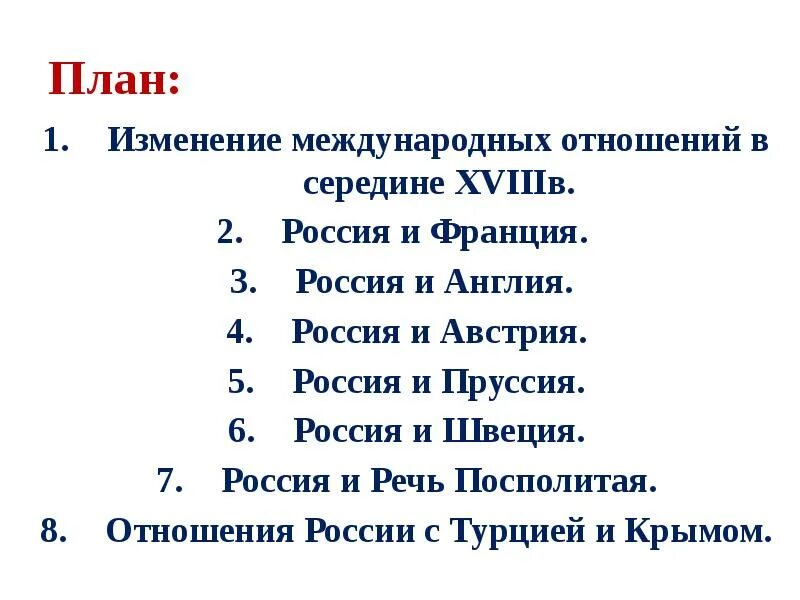 План:

1. Изменение международных отношений в середине XVIIIв.
2. Россия и Франция.
3. Россия и Англия.
4. Россия и Австрия.
5. Россия и Пруссия.
6. Россия и Швеция.
7. Россия и Речь Посполитая.
8. Отношения России с Турцией и Крымом.